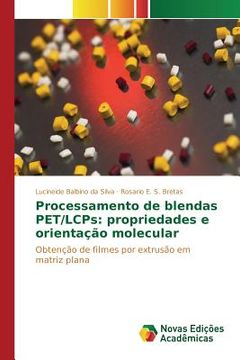 Lucineide Balbino da Silva · Rosario E. S. Bretas

Processamento de blendas PET/LCPs: propriedades e orientação molecular

Obtenção de filmes por extrusão em matriz plana

Novas Edições Acadêmicas